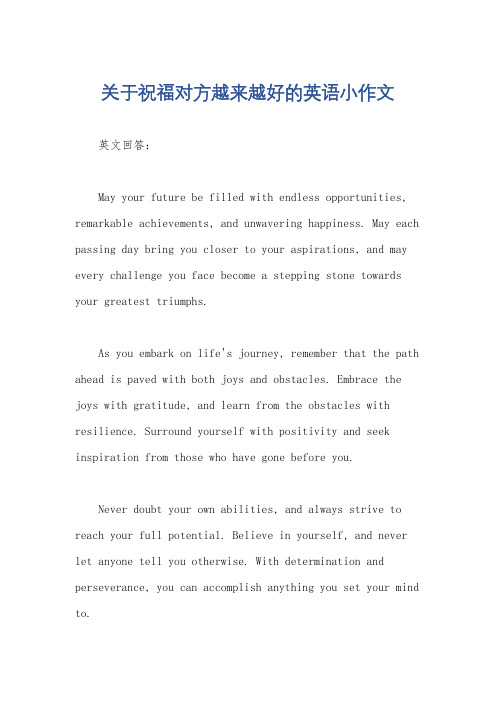 关于祝福对方越来越好的英语小作文

英文回答：

May your future be filled with endless opportunities, remarkable achievements, and unwavering happiness. May each passing day bring you closer to your aspirations, and may every challenge you face become a stepping stone towards your greatest triumphs.

As you embark on life's journey, remember that the path ahead is paved with both joys and obstacles. Embrace the joys with gratitude, and learn from the obstacles with resilience. Surround yourself with positivity and seek inspiration from those who have gone before you.

Never doubt your own abilities, and always strive to reach your full potential. Believe in yourself, and never let anyone tell you otherwise. With determination and perseverance, you can accomplish anything you set your mind to.